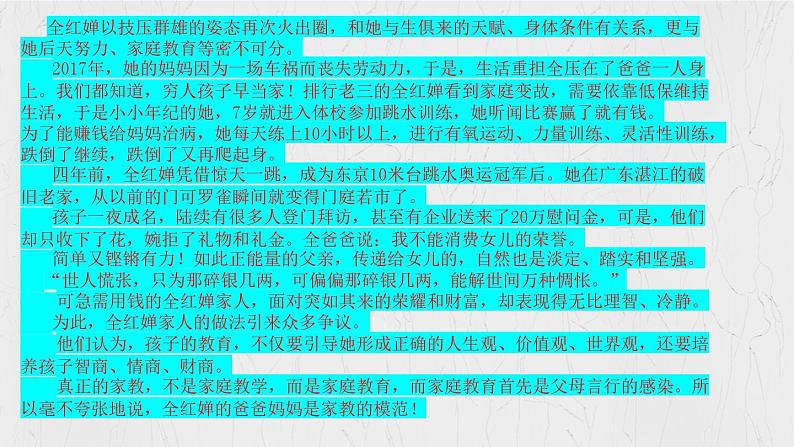 全红婵以技压群雄的姿态再次火出圈，和她与生俱来的天赋、身体条件有关系，更与她后天努力、家庭教育等密不可分。

2017年，她的妈妈因为一场车祸而丧失劳动力，于是，生活重担全压在了爸爸一人身上。我们都知道，穷人孩子早当家！排行老三的全红婵看到家庭变故，需要依靠低保维持生活，于是小小年纪的她，7岁就进入体校参加跳水训练，她听闻比赛赢了就有钱。

为了能赚钱给妈妈治病，她每天练上10小时以上，进行有氧运动、力量训练、灵活性训练，跌倒了继续，跌倒了又再爬起身。

四年前，全红婵凭借惊天一跳，成为东京10米台跳水奥运冠军后。她在广东湛江的破旧老家，从以前的门可罗雀瞬间就变得门庭若市了。

孩子一夜成名，陆续有很多人登门拜访，甚至有企业送来了20万慰问金，可是，他们却只收下了花，婉拒了礼物和礼金。全爸爸说：我不能消费女儿的荣誉。

简单又铿锵有力！如此正能量的父亲，传递给女儿的，自然也是淡定、踏实和坚强。

“世人慌张，只为那碎银几两，可偏偏那碎银几两，能解世间万种惆怅。”

可急需用钱的全红婵家人，面对突如其来的荣耀和财富，却表现得无比理智、冷静。

为此，全红婵家人的做法引来众多争议。

他们认为，孩子的教育，不仅要引导她形成正确的人生观、价值观、世界观，还要培养孩子智商、情商、财商。

真正的家教，不是家庭教学，而是家庭教育，而家庭教育首先是父母言行的感染。所以毫不夸张地说，全红婵的爸爸妈妈是家教的模范！